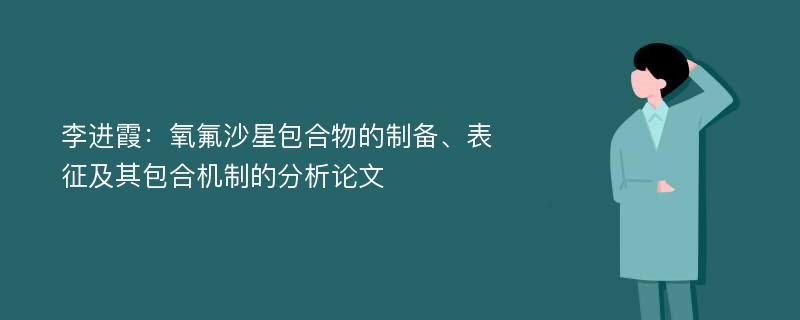 李进霞：氧氟沙星包合物的制备、表征及其包合机制的分析论文